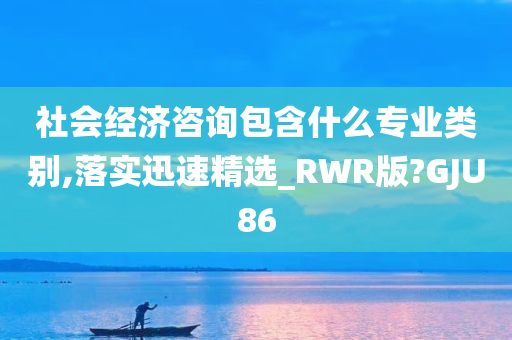 社会经济咨询包含什么专业类别,落实迅速精选_RWR版?GJU86